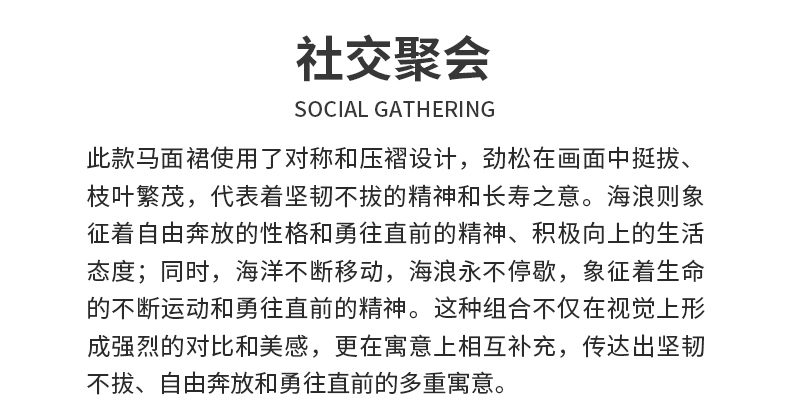 社交聚会

SOCIAL GATHERING

此款马面裙使用了对称和压褶设计，劲松在画面中挺拔、枝叶繁茂，代表着坚韧不拔的精神和长寿之意。海浪则象征着自由奔放的性格和勇往直前的精神、积极向上的生活态度；同时，海洋不断移动，海浪永不停歇，象征着生命的不断运动和勇往直前的精神。这种组合不仅在视觉上形成强烈的对比和美感，更在寓意上相互补充，传达出坚韧不拔、自由奔放和勇往直前的多重寓意。